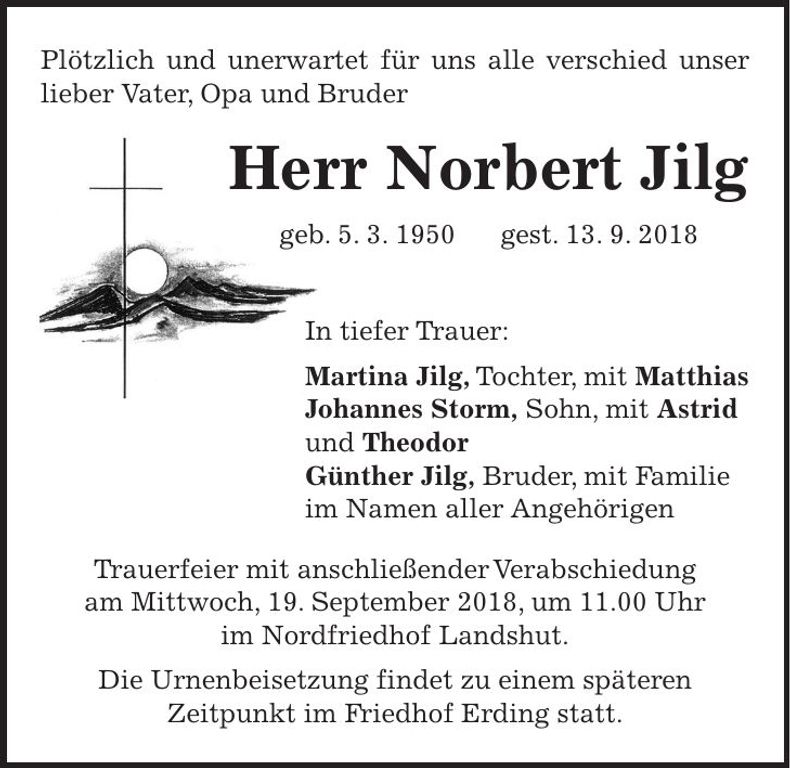 Plötzlich und unerwartet für uns alle verschied unser lieber Vater, Opa und Bruder

Herr Norbert Jilg

geb. 5. 3. 1950 gest. 13. 9. 2018

In tiefer Trauer:

Martina Jilg, Tochter, mit Matthias
Johannes Storm, Sohn, mit Astrid
und Theodor
Günther Jilg, Bruder, mit Familie
im Namen aller Angehörigen

Trauerfeier mit anschließender Verabschiedung am Mittwoch, 19. September 2018, um 11.00 Uhr im Nordfriedhof Landshut.

Die Urnenbeisetzung findet zu einem späteren Zeitpunkt im Friedhof Erding statt.